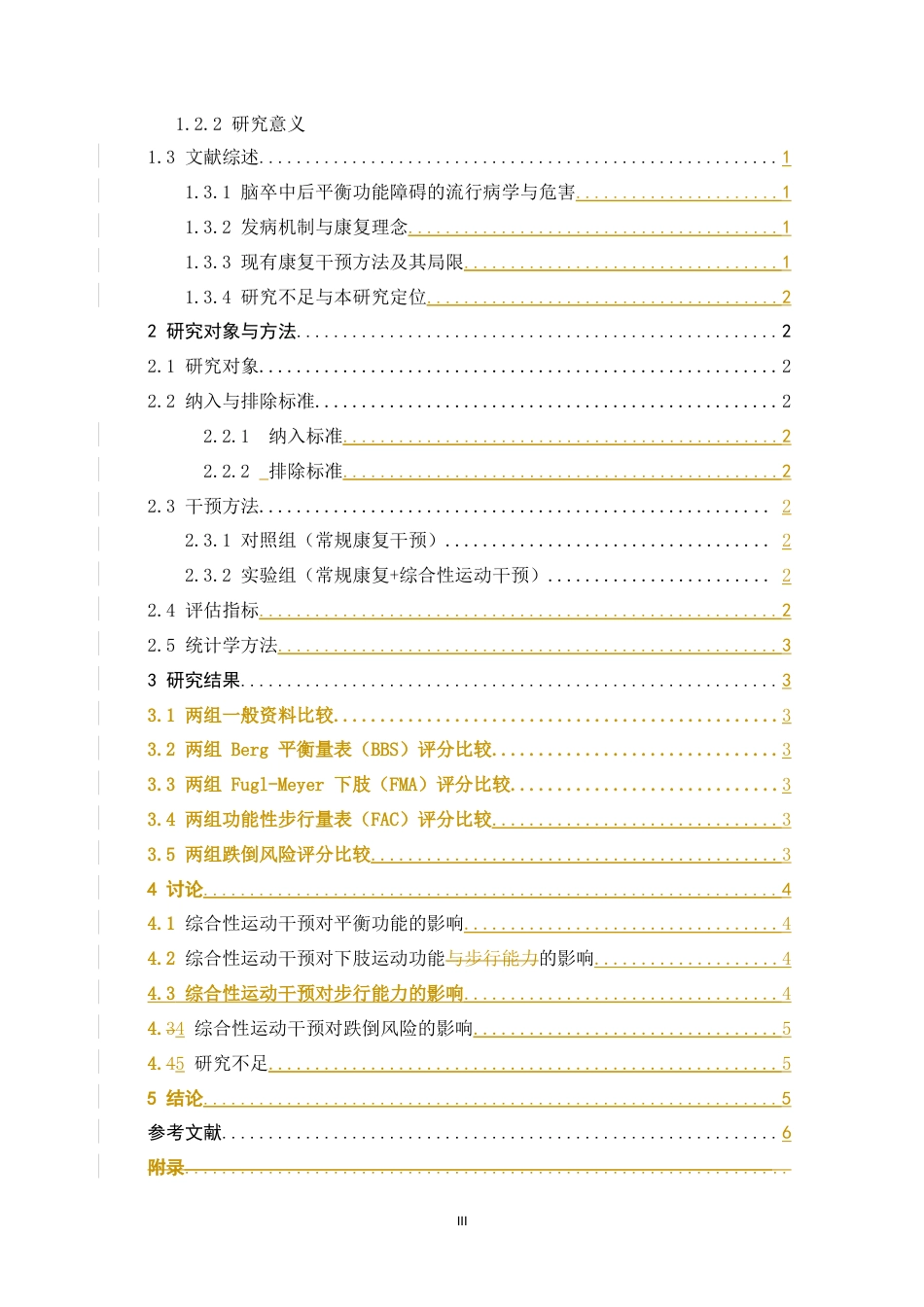 1.2.2 研究意义

1.3 文献综述 1

1.3.1 脑卒中后平衡功能障碍的流行病学与危害 1

1.3.2 发病机制与康复理念 1

1.3.3 现有康复干预方法及其局限 1

1.3.4 研究不足与本研究定位 2

2 研究对象与方法 2

2.1 研究对象 2

2.2 纳入与排除标准 2

2.2.1 纳入标准 2

2.2.2 排除标准 2

2.3 干预方法 2

2.3.1 对照组（常规康复干预） 2

2.3.2 实验组（常规康复+综合性运动干预） 2

2.4 评估指标 2

2.5 统计学方法 3

3 研究结果 3

3.1 两组一般资料比较 3

3.2 两组 Berg 平衡量表（BBS）评分比较 3

3.3 两组 Fugl-Meyer 下肢（FMA）评分比较 3

3.4 两组功能性步行量表（FAC）评分比较 3

3.5 两组跌倒风险评分比较 3

4 讨论 4

4.1 综合性运动干预对平衡功能的影响 4

4.2 综合性运动干预对下肢运动功能与步行能力的影响 4

4.3 综合性运动干预对步行能力的影响 4

4.34 综合性运动干预对跌倒风险的影响 5

4.45 研究不足 5

5 结论 5

参考文献 6

附录

III